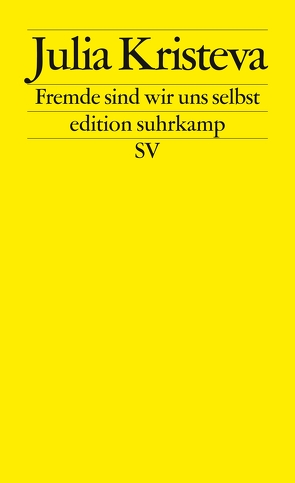 Julia Kristeva

Fremde sind wir uns selbst

edition suhrkamp

SV